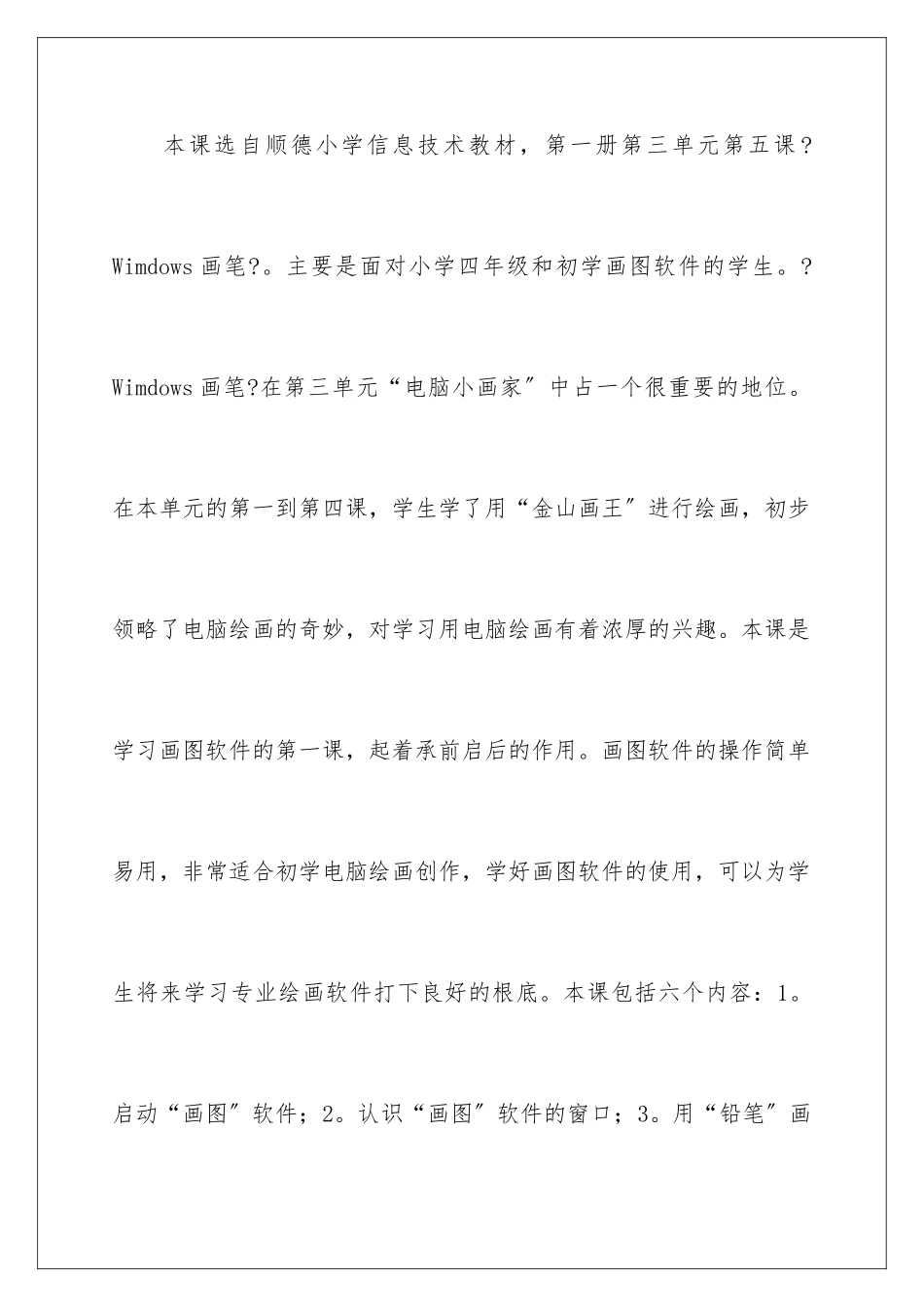 本课选自顺德小学信息技术教材，第一册第三单元第五课?Wimdows 画笔?。主要是面对小学四年级和初学画图软件的学生。?Wimdows 画笔?在第三单元“电脑小画家〞中占一个很重要的地位。在本单元的第一到第四课，学生学了用“金山画王〞进行绘画，初步领略了电脑绘画的奇妙，对学习用电脑绘画有着浓厚的兴趣。本课是学习画图软件的第一课，起着承前启后的作用。画图软件的操作简单易用，非常适合初学电脑绘画创作，学好画图软件的使用，可以为学生将来学习专业绘画软件打下良好的根底。本课包括六个内容：1。启动“画图〞软件；2。认识“画图〞软件的窗口；3。用“铅笔〞画